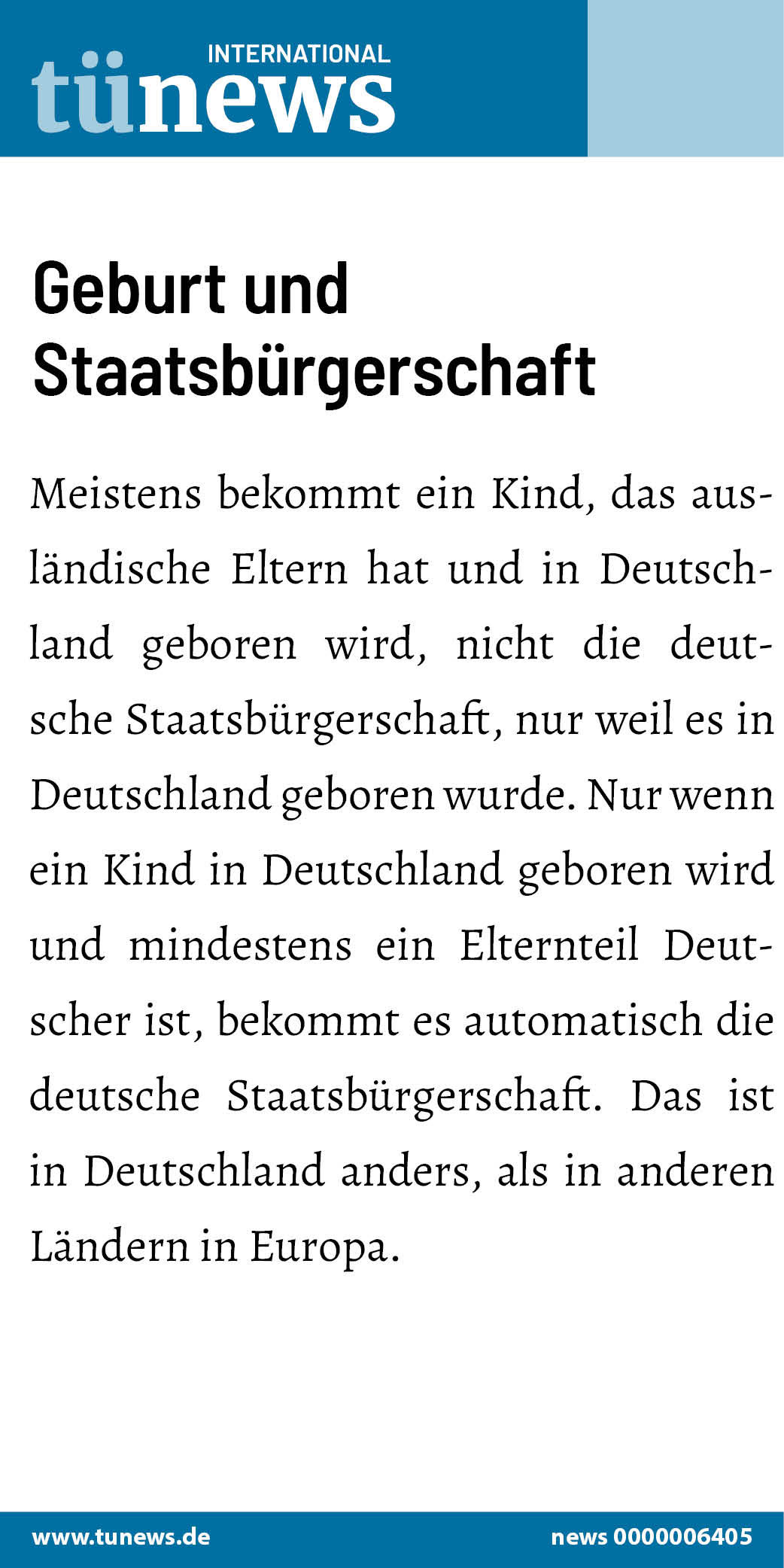 INTERNATIONAL
tünews

Geburt und Staatsbürgerschaft

Meistens bekommt ein Kind, das ausländische Eltern hat und in Deutschland geboren wird, nicht die deutsche Staatsbürgerschaft, nur weil es in Deutschland geboren wurde. Nur wenn ein Kind in Deutschland geboren wird und mindestens ein Elternteil Deutscher ist, bekommt es automatisch die deutsche Staatsbürgerschaft. Das ist in Deutschland anders, als in anderen Ländern in Europa.

www.tunews.de
news 0000006405